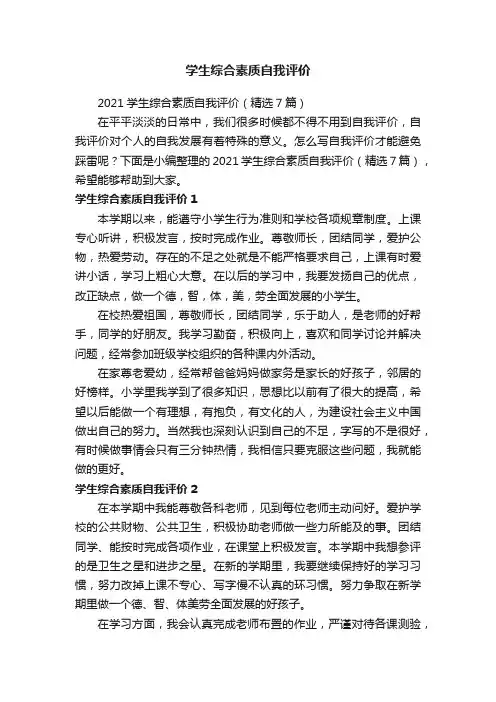 学生综合素质自我评价

2021 学生综合素质自我评价（精选 7 篇）

在平平淡淡的日常中，我们很多时候都不得不用到自我评价，自我评价对个人的自我发展有着特殊的意义。怎么写自我评价才能避免踩雷呢？下面是小编整理的 2021 学生综合素质自我评价（精选 7 篇），希望能够帮助到大家。

学生综合素质自我评价 1

本学期以来，能遵守小学生行为准则和学校各项规章制度。上课专心听讲，积极发言，按时完成作业。尊敬师长，团结同学，爱护公物，热爱劳动。存在的不足之处就是不能严格要求自己，上课有时爱讲小话，学习上粗心大意。在以后的学习中，我要发扬自己的优点，改正缺点，做一个德，智，体，美，劳全面发展的小学生。

在校热爱祖国，尊敬师长，团结同学，乐于助人，是老师的好帮手，同学的好朋友。我学习勤奋，积极向上，喜欢和同学讨论并解决问题，经常参加班级学校组织的各种课内外活动。

在家尊老爱幼，经常帮爸爸妈妈做家务是家长的好孩子，邻居的好榜样。小学里我学到了很多知识，思想比以前有了很大的提高，希望以后能做一个有理想，有抱负，有文化的人，为建设社会主义中国做出自己的努力。当然我也深刻认识到自己的不足，字写的不是很好，有时候做事情会只有三分钟热情，我相信只要克服这些问题，我就能做的更好。

学生综合素质自我评价 2

在本学期中我能尊敬各科老师，见到每位老师主动问好。爱护学校的公共财物、公共卫生，积极协助老师做一些力所能及的事。团结同学、能按时完成各项作业，在课堂上积极发言。本学期中我想参评的是卫生之星和进步之星。在新的学期里，我要继续保持好的学习习惯，努力改掉上课不专心、写字慢不认真的坏习惯。努力争取在新学期里做一个德、智、体美劳全面发展的好孩子。

在学习方面，我会认真完成老师布置的作业，严谨对待各课测验，